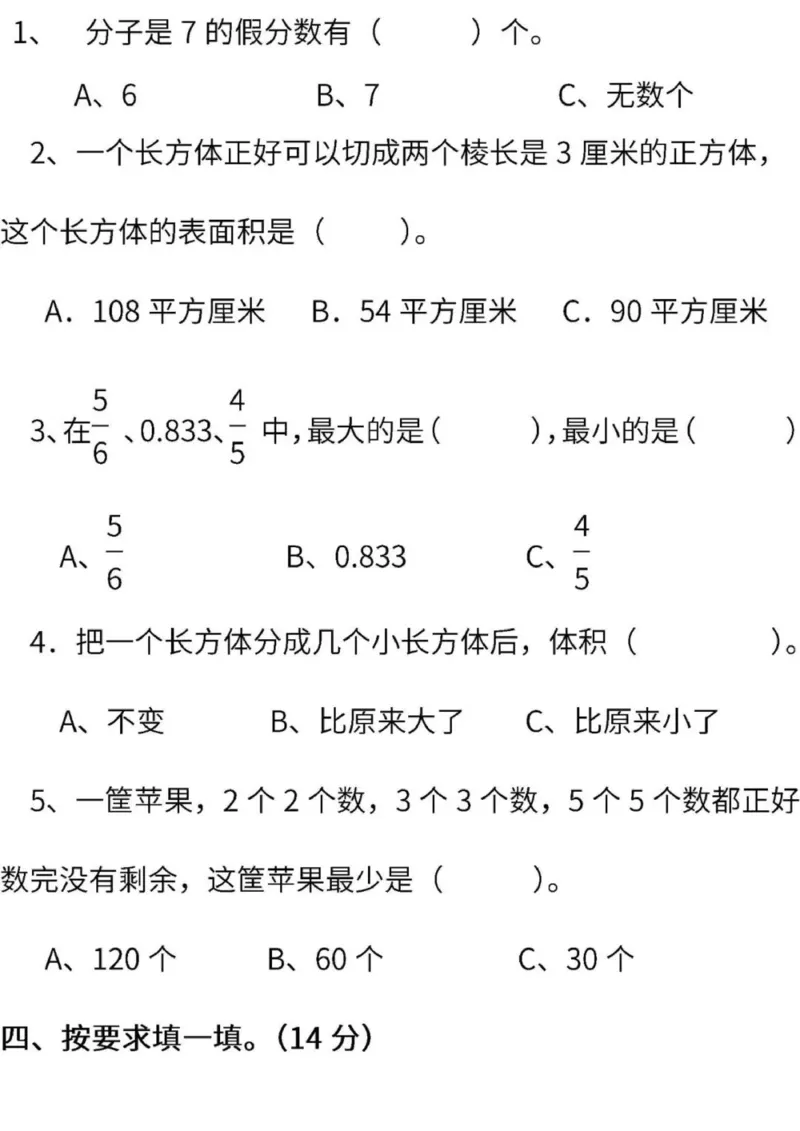 1、 分子是 7 的假分数有（　　）个。

A、6　　B、7　　C、无数个

2、一个长方体正好可以切成两个棱长是 3 厘米的正方体，这个长方体的表面积是（　　）。

A．108 平方厘米　B．54 平方厘米　C．90 平方厘米

3、在$\frac{5}{6}$、0.833、$\frac{4}{5}$ 中，最大的是（　　），最小的是（　　）

A、$\frac{5}{6}$　　B、0.833　　C、$\frac{4}{5}$

4．把一个长方体分成几个小长方体后，体积（　　）。

A、不变　　B、比原来大了　　C、比原来小了

5、一筐苹果，2 个 2 个数，3 个 3 个数，5 个 5 个数都正好数完没有剩余，这筐苹果最少是（　　）。

A、120 个　　B、60 个　　C、30 个

四、按要求填一填。（14 分）